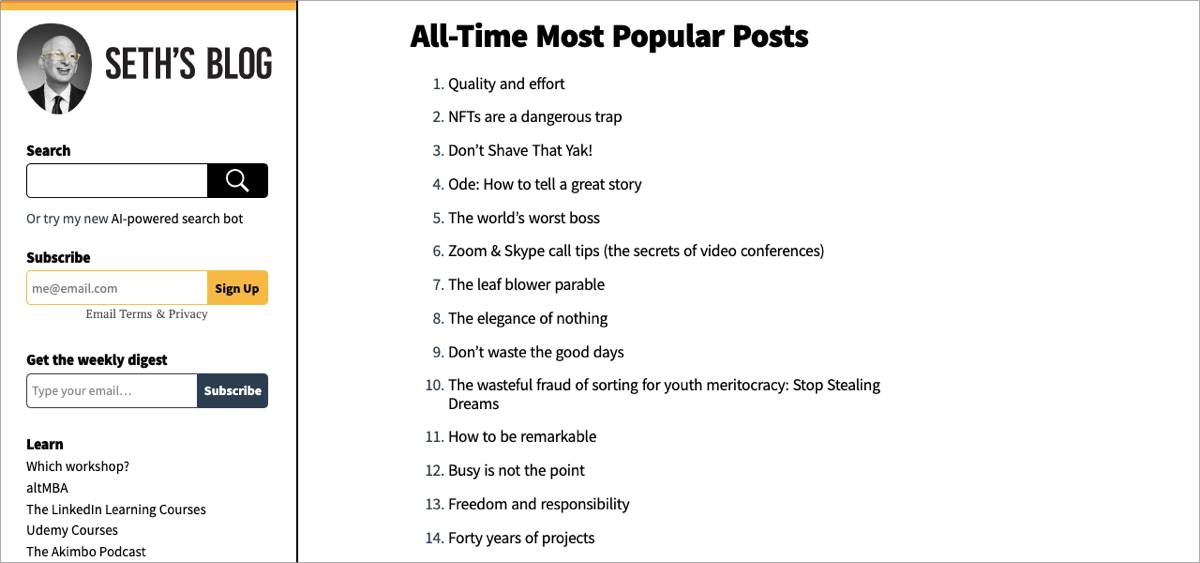 SETH'S BLOG

Search

Or try my new AI-powered search bot

Subscribe

me@email.com Sign Up

Email Terms & Privacy

Get the weekly digest

Type your email... Subscribe

Learn

Which workshop?

altMBA

The LinkedIn Learning Courses

Udemy Courses

The Akimbo Podcast

All-Time Most Popular Posts

1. Quality and effort
2. NFTs are a dangerous trap
3. Don't Shave That Yak!
4. Ode: How to tell a great story
5. The world's worst boss
6. Zoom & Skype call tips (the secrets of video conferences)
7. The leaf blower parable
8. The elegance of nothing
9. Don't waste the good days
10. The wasteful fraud of sorting for youth meritocracy: Stop Stealing Dreams
11. How to be remarkable
12. Busy is not the point
13. Freedom and responsibility
14. Forty years of projects